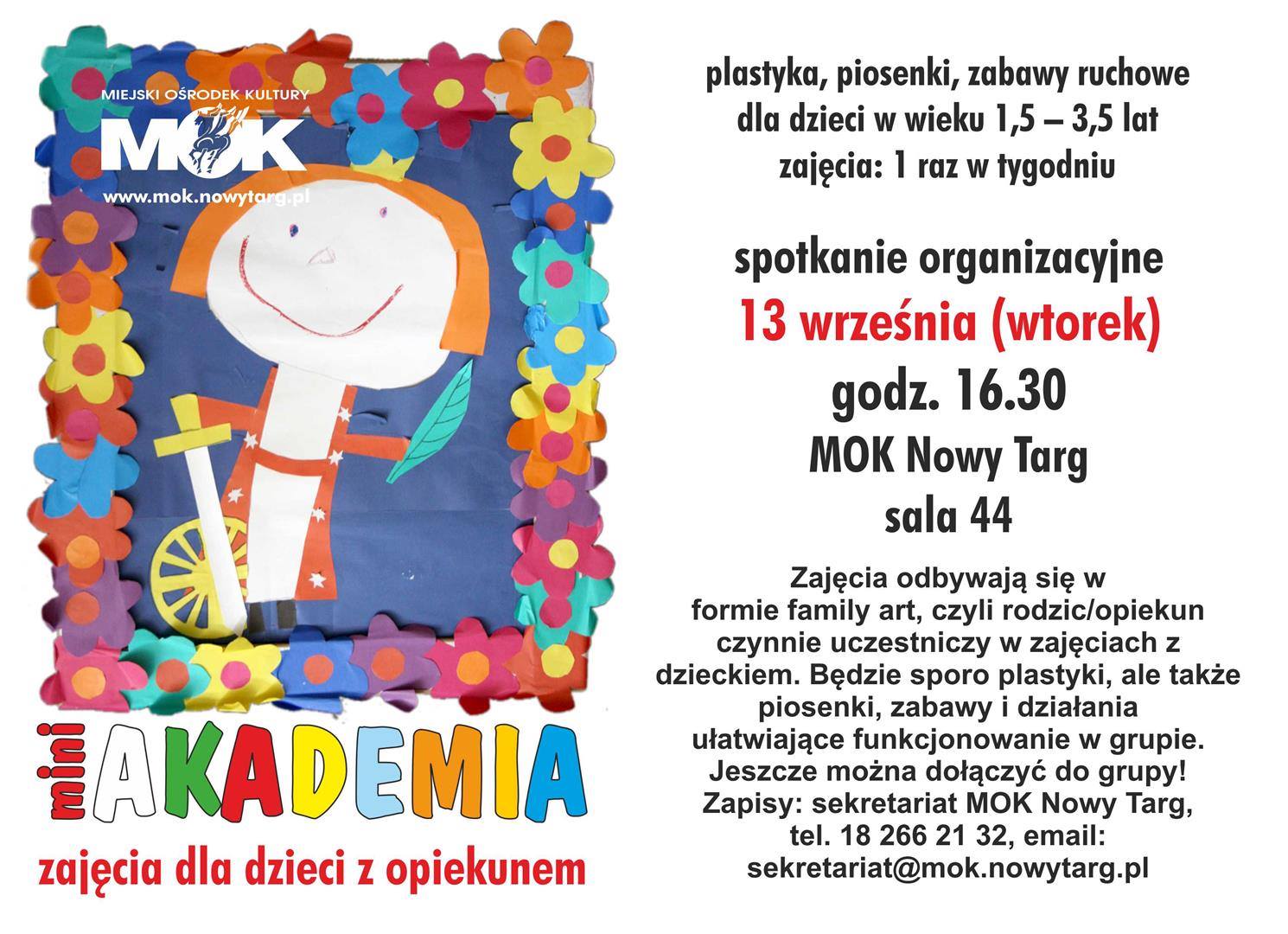 MIEJSKI OŚRODEK KULTURY
MOK
www.mok.nowytarg.pl

mini AKADEMIA
zajęcia dla dzieci z opiekunem

plastyka, piosenki, zabawy ruchowe
dla dzieci w wieku 1,5 – 3,5 lat
zajęcia: 1 raz w tygodniu

spotkanie organizacyjne
13 września (wtorek)
godz. 16.30
MOK Nowy Targ
sala 44

Zajęcia odbywają się w formie family art, czyli rodzic/opiekun czynnie uczestniczy w zajęciach z dzieckiem. Będzie sporo plastyki, ale także piosenki, zabawy i działania ułatwiające funkcjonowanie w grupie. Jeszcze można dołączyć do grupy! Zapisy: sekretariat MOK Nowy Targ, tel. 18 266 21 32, email: sekretariat@mok.nowytarg.pl